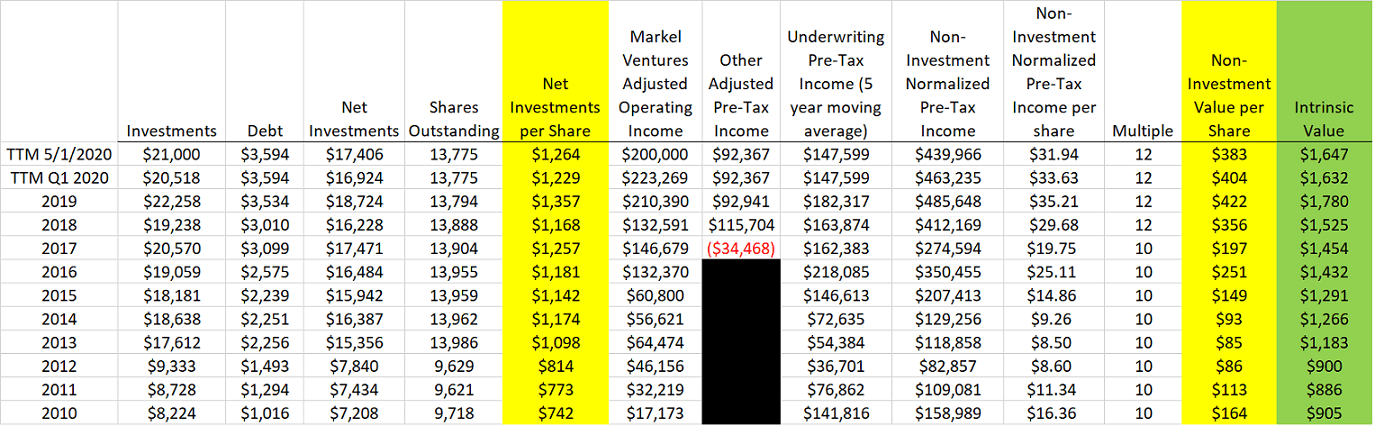 | | Investments | Debt | Net Investments | Shares Outstanding | Net Investments per Share | Markel Ventures Adjusted Operating Income | Other Adjusted Pre-Tax Income | Underwriting Pre-Tax Income (5 year moving average) | Non-Investment Normalized Pre-Tax Income | Non-Investment Normalized Pre-Tax Income per share | Multiple | Non-Investment Value per Share | Intrinsic Value |
|---|---|---|---|---|---|---|---|---|---|---|---|---|---|
| TTM 5/1/2020 | $21,000 | $3,594 | $17,406 | 13,775 | $1,264 | $200,000 | $92,367 | $147,599 | $439,966 | $31.94 | 12 | $383 | $1,647 |
| TTM Q1 2020 | $20,518 | $3,594 | $16,924 | 13,775 | $1,229 | $223,269 | $92,367 | $147,599 | $463,235 | $33.63 | 12 | $404 | $1,632 |
| 2019 | $22,258 | $3,534 | $18,724 | 13,794 | $1,357 | $210,390 | $92,941 | $182,317 | $485,648 | $35.21 | 12 | $422 | $1,780 |
| 2018 | $19,238 | $3,010 | $16,228 | 13,888 | $1,168 | $132,591 | $115,704 | $163,874 | $412,169 | $29.68 | 12 | $356 | $1,525 |
| 2017 | $20,570 | $3,099 | $17,471 | 13,904 | $1,257 | $146,679 | ($34,468) | $162,383 | $274,594 | $19.75 | 10 | $197 | $1,454 |
| 2016 | $19,059 | $2,575 | $16,484 | 13,955 | $1,181 | $132,370 | | $218,085 | $350,455 | $25.11 | 10 | $251 | $1,432 |
| 2015 | $18,181 | $2,239 | $15,942 | 13,959 | $1,142 | $60,800 | | $146,613 | $207,413 | $14.86 | 10 | $149 | $1,291 |
| 2014 | $18,638 | $2,251 | $16,387 | 13,962 | $1,174 | $56,621 | | $72,635 | $129,256 | $9.26 | 10 | $93 | $1,266 |
| 2013 | $17,612 | $2,256 | $15,356 | 13,986 | $1,098 | $64,474 | | $54,384 | $118,858 | $8.50 | 10 | $85 | $1,183 |
| 2012 | $9,333 | $1,493 | $7,840 | 9,629 | $814 | $46,156 | | $36,701 | $82,857 | $8.60 | 10 | $86 | $900 |
| 2011 | $8,728 | $1,294 | $7,434 | 9,621 | $773 | $32,219 | | $76,862 | $109,081 | $11.34 | 10 | $113 | $886 |
| 2010 | $8,224 | $1,016 | $7,208 | 9,718 | $742 | $17,173 | | $141,816 | $158,989 | $16.36 | 10 | $164 | $905 |